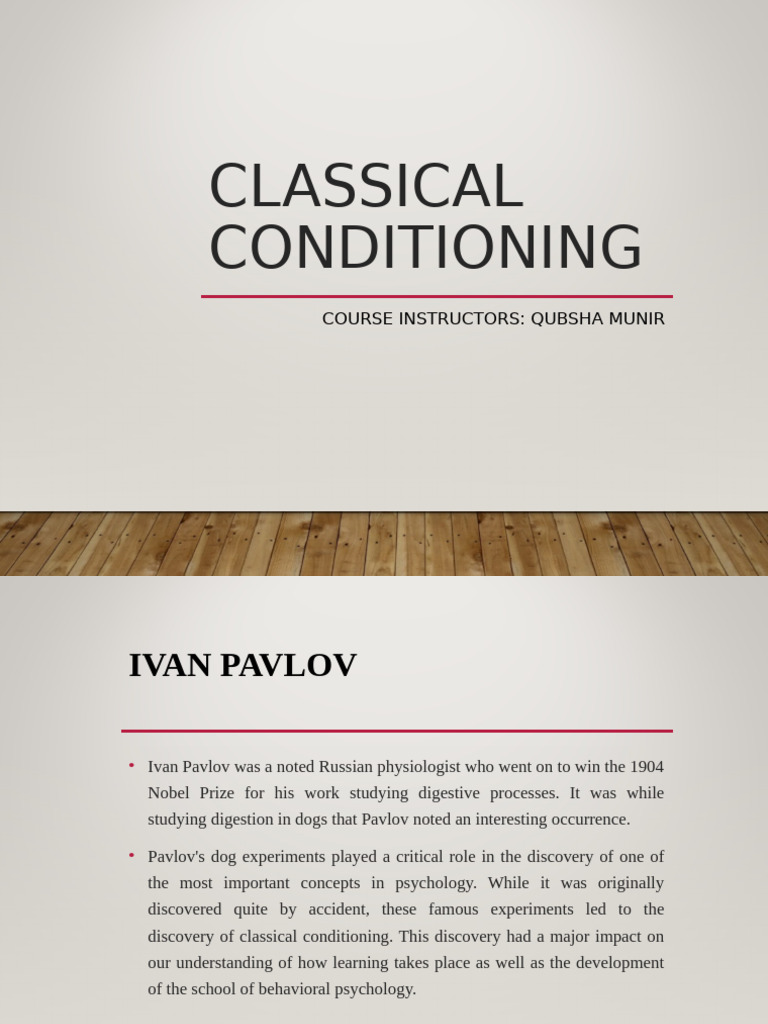 CLASSICAL CONDITIONING

COURSE INSTRUCTORS: QUBSHA MUNIR

IVAN PAVLOV

• Ivan Pavlov was a noted Russian physiologist who went on to win the 1904 Nobel Prize for his work studying digestive processes. It was while studying digestion in dogs that Pavlov noted an interesting occurrence.

• Pavlov's dog experiments played a critical role in the discovery of one of the most important concepts in psychology. While it was originally discovered quite by accident, these famous experiments led to the discovery of classical conditioning. This discovery had a major impact on our understanding of how learning takes place as well as the development of the school of behavioral psychology.